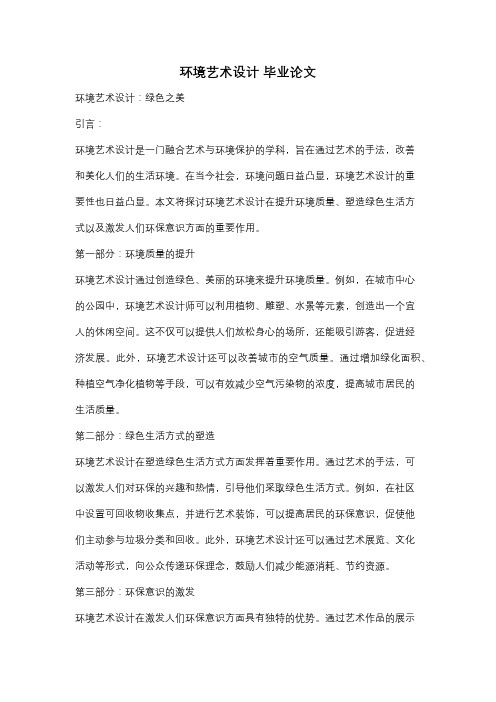 环境艺术设计 毕业论文

环境艺术设计：绿色之美

引言：

环境艺术设计是一门融合艺术与环境保护的学科，旨在通过艺术的手法，改善和美化人们的生活环境。在当今社会，环境问题日益凸显，环境艺术设计的重要性也日益凸显。本文将探讨环境艺术设计在提升环境质量、塑造绿色生活方式以及激发人们环保意识方面的重要作用。

第一部分：环境质量的提升

环境艺术设计通过创造绿色、美丽的环境来提升环境质量。例如，在城市中心的公园中，环境艺术设计师可以利用植物、雕塑、水景等元素，创造出一个宜人的休闲空间。这不仅可以提供人们放松身心的场所，还能吸引游客，促进经济发展。此外，环境艺术设计还可以改善城市的空气质量。通过增加绿化面积、种植空气净化植物等手段，可以有效减少空气污染物的浓度，提高城市居民的生活质量。

第二部分：绿色生活方式的塑造

环境艺术设计在塑造绿色生活方式方面发挥着重要作用。通过艺术的手法，可以激发人们对环保的兴趣和热情，引导他们采取绿色生活方式。例如，在社区中设置可回收物收集点，并进行艺术装饰，可以提高居民的环保意识，促使他们主动参与垃圾分类和回收。此外，环境艺术设计还可以通过艺术展览、文化活动等形式，向公众传递环保理念，鼓励人们减少能源消耗、节约资源。

第三部分：环保意识的激发

环境艺术设计在激发人们环保意识方面具有独特的优势。通过艺术作品的展示